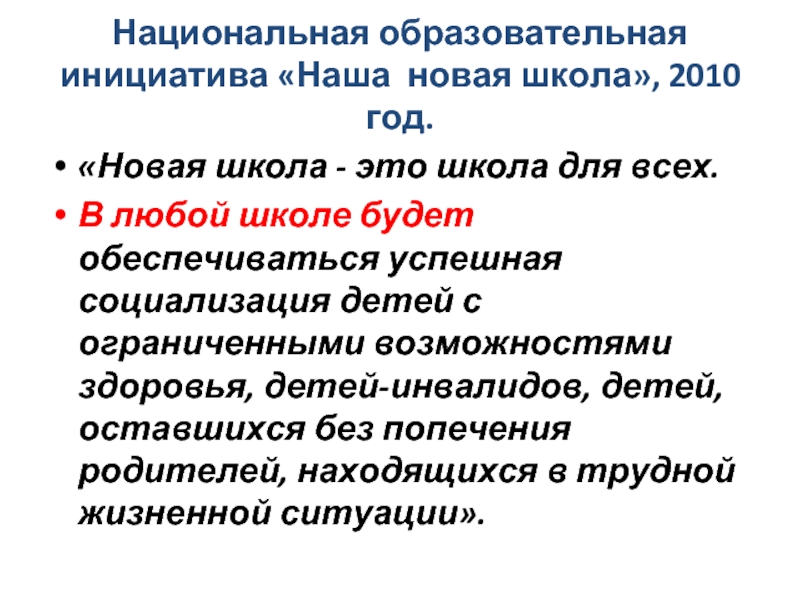 Национальная образовательная инициатива «Наша новая школа», 2010 год.

• «Новая школа - это школа для всех.
• В любой школе будет обеспечиваться успешная социализация детей с ограниченными возможностями здоровья, детей-инвалидов, детей, оставшихся без попечения родителей, находящихся в трудной жизненной ситуации».